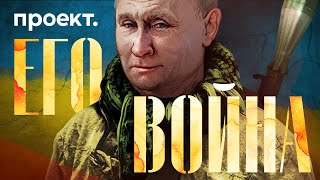 проект.

ЕГО

ВОЙНА